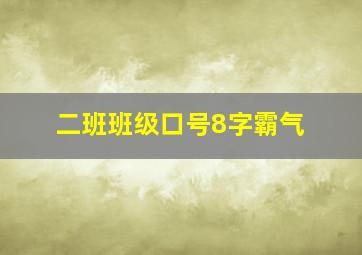 二班班级口号8字霸气